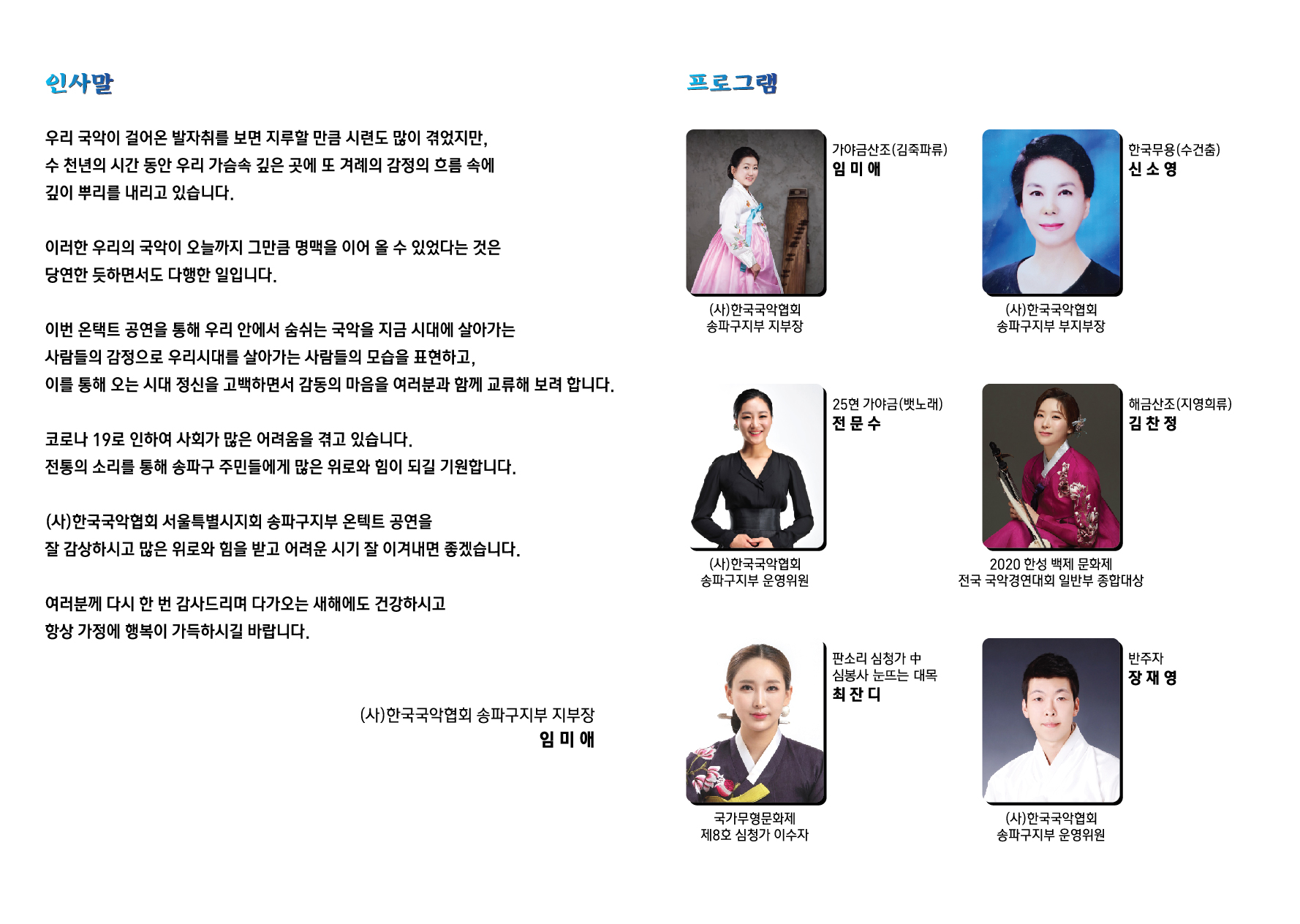 인사말

우리 국악이 걸어온 발자취를 보면 지루할 만큼 시련도 많이 겪었지만, 수 천년의 시간 동안 우리 가슴속 깊은 곳에 또 겨레의 감정의 흐름 속에 깊이 뿌리를 내리고 있습니다.

이러한 우리의 국악이 오늘까지 그만큼 명맥을 이어 올 수 있었다는 것은 당연한 듯하면서도 다행한 일입니다.

이번 온택트 공연을 통해 우리 안에서 숨쉬는 국악을 지금 시대에 살아가는 사람들의 감정으로 우리시대를 살아가는 사람들의 모습을 표현하고, 이를 통해 오는 시대 정신을 고백하면서 감동의 마음을 여러분과 함께 교류해 보려 합니다.

코로나 19로 인하여 사회가 많은 어려움을 겪고 있습니다. 전통의 소리를 통해 송파구 주민들에게 많은 위로와 힘이 되길 기원합니다.

(사)한국국악협회 서울특별시지회 송파구지부 온텍트 공연을 잘 감상하시고 많은 위로와 힘을 받고 어려운 시기 잘 이겨내면 좋겠습니다.

여러분께 다시 한 번 감사드리며 다가오는 새해에도 건강하시고 항상 가정에 행복이 가득하시길 바랍니다.

(사)한국국악협회 송파구지부 지부장
임 미 애

프로그램

가야금산조(김죽파류)
임 미 애
(사)한국국악협회
송파구지부 지부장

한국무용(수건춤)
신 소 영
(사)한국국악협회
송파구지부 부지부장

25현 가야금(뱃노래)
전 문 수
(사)한국국악협회
송파구지부 운영위원

해금산조(지영희류)
김 찬 정
2020 한성 백제 문화제
전국 국악경연대회 일반부 종합대상

판소리 심청가 中
심봉사 눈뜨는 대목
최 잔 디
국가무형문화제
제8호 심청가 이수자

반주자
장 재 영
(사)한국국악협회
송파구지부 운영위원